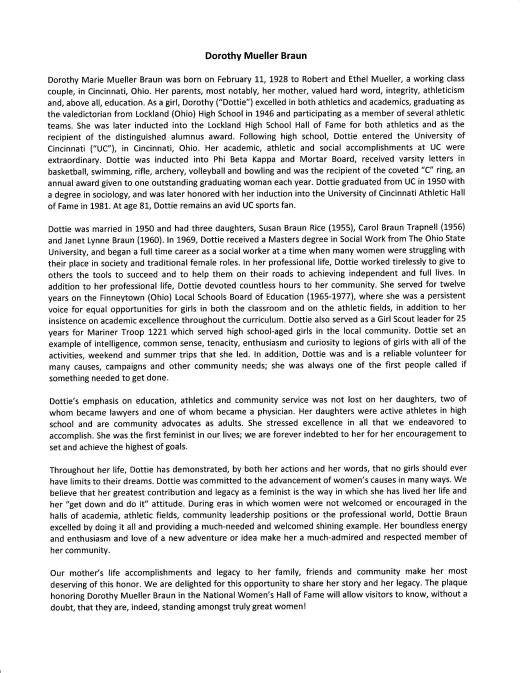 Dorothy Mueller Braun

Dorothy Marie Mueller Braun was born on February 11, 1928 to Robert and Ethel Mueller, a working class couple, in Cincinnati, Ohio. Her parents, most notably, her mother, valued hard word, integrity, athleticism and, above all, education. As a girl, Dorothy ("Dottie") excelled in both athletics and academics, graduating as the valedictorian from Lockland (Ohio) High School in 1946 and participating as a member of several athletic teams. She was later inducted into the Lockland High School Hall of Fame for both athletics and as the recipient of the distinguished alumnus award. Following high school, Dottie entered the University of Cincinnati ("UC"), in Cincinnati, Ohio. Her academic, athletic and social accomplishments at UC were extraordinary. Dottie was inducted into Phi Beta Kappa and Mortar Board, received varsity letters in basketball, swimming, rifle, archery, volleyball and bowling and was the recipient of the coveted "C" ring, an annual award given to one outstanding graduating woman each year. Dottie graduated from UC in 1950 with a degree in sociology, and was later honored with her induction into the University of Cincinnati Athletic Hall of Fame in 1981. At age 81, Dottie remains an avid UC sports fan.

Dottie was married in 1950 and had three daughters, Susan Braun Rice (1955), Carol Braun Trapnell (1956) and Janet Lynne Braun (1960). In 1969, Dottie received a Masters degree in Social Work from The Ohio State University, and began a full time career as a social worker at a time when many women were struggling with their place in society and traditional female roles. In her professional life, Dottie worked tirelessly to give to others the tools to succeed and to help them on their roads to achieving independent and full lives. In addition to her professional life, Dottie devoted countless hours to her community. She served for twelve years on the Finneytown (Ohio) Local Schools Board of Education (1965-1977), where she was a persistent voice for equal opportunities for girls in both the classroom and on the athletic fields, in addition to her insistence on academic excellence throughout the curriculum. Dottie also served as a Girl Scout leader for 25 years for Mariner Troop 1221 which served high school-aged girls in the local community. Dottie set an example of intelligence, common sense, tenacity, enthusiasm and curiosity to legions of girls with all of the activities, weekend and summer trips that she led. In addition, Dottie was and is a reliable volunteer for many causes, campaigns and other community needs; she was always one of the first people called if something needed to get done.

Dottie's emphasis on education, athletics and community service was not lost on her daughters, two of whom became lawyers and one of whom became a physician. Her daughters were active athletes in high school and are community advocates as adults. She stressed excellence in all that we endeavored to accomplish. She was the first feminist in our lives; we are forever indebted to her for her encouragement to set and achieve the highest of goals.

Throughout her life, Dottie has demonstrated, by both her actions and her words, that no girls should ever have limits to their dreams. Dottie was committed to the advancement of women's causes in many ways. We believe that her greatest contribution and legacy as a feminist is the way in which she has lived her life and her "get down and do it" attitude. During eras in which women were not welcomed or encouraged in the halls of academia, athletic fields, community leadership positions or the professional world, Dottie Braun excelled by doing it all and providing a much-needed and welcomed shining example. Her boundless energy and enthusiasm and love of a new adventure or idea make her a much-admired and respected member of her community.

Our mother's life accomplishments and legacy to her family, friends and community make her most deserving of this honor. We are delighted for this opportunity to share her story and her legacy. The plaque honoring Dorothy Mueller Braun in the National Women's Hall of Fame will allow visitors to know, without a doubt, that they are, indeed, standing amongst truly great women!